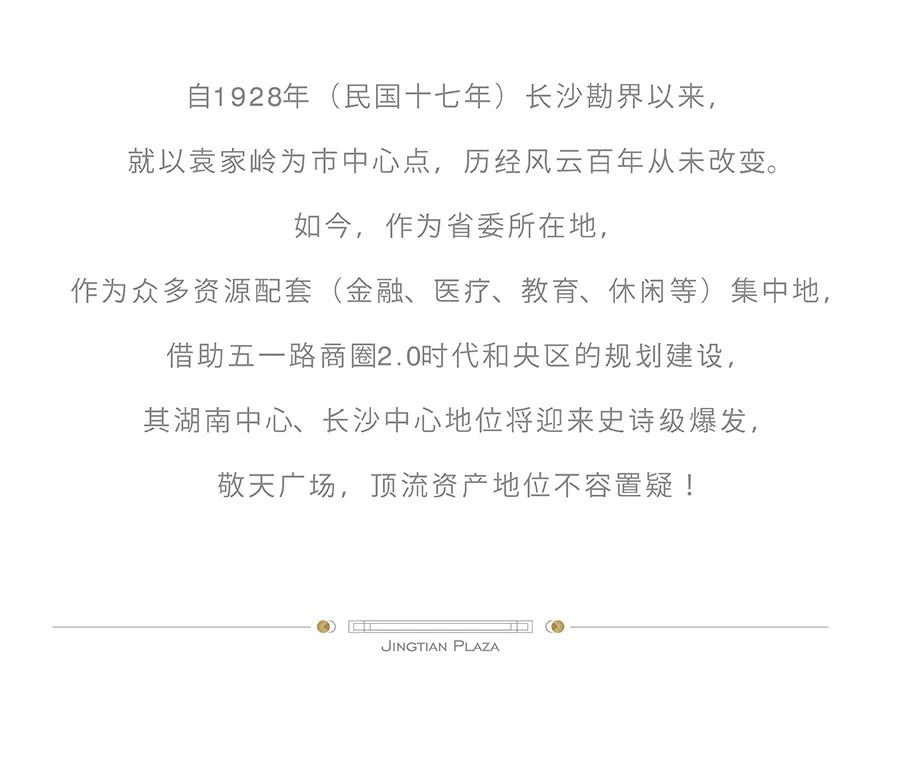 自1928年（民国十七年）长沙勘界以来，

就以袁家岭为市中心点，历经风云百年从未改变。

如今，作为省委所在地，

作为众多资源配套（金融、医疗、教育、休闲等）集中地，

借助五一路商圈2.0时代和央区的规划建设，

其湖南中心、长沙中心地位将迎来史诗级爆发，

敬天广场，顶流资产地位不容置疑！

JINGTIAN PLAZA